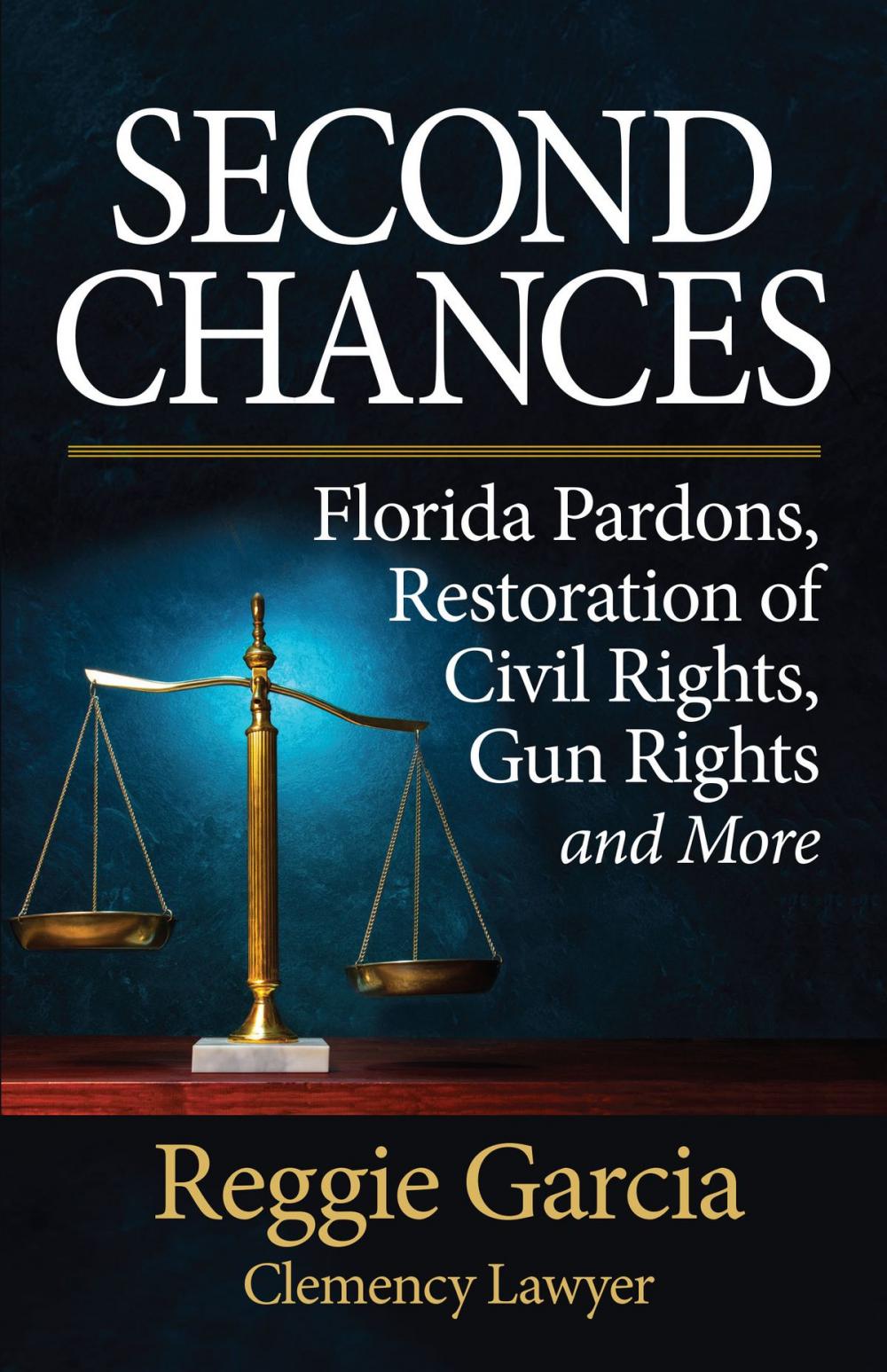 SECOND CHANCES

Florida Pardons, Restoration of Civil Rights, Gun Rights and More

Reggie Garcia
Clemency Lawyer